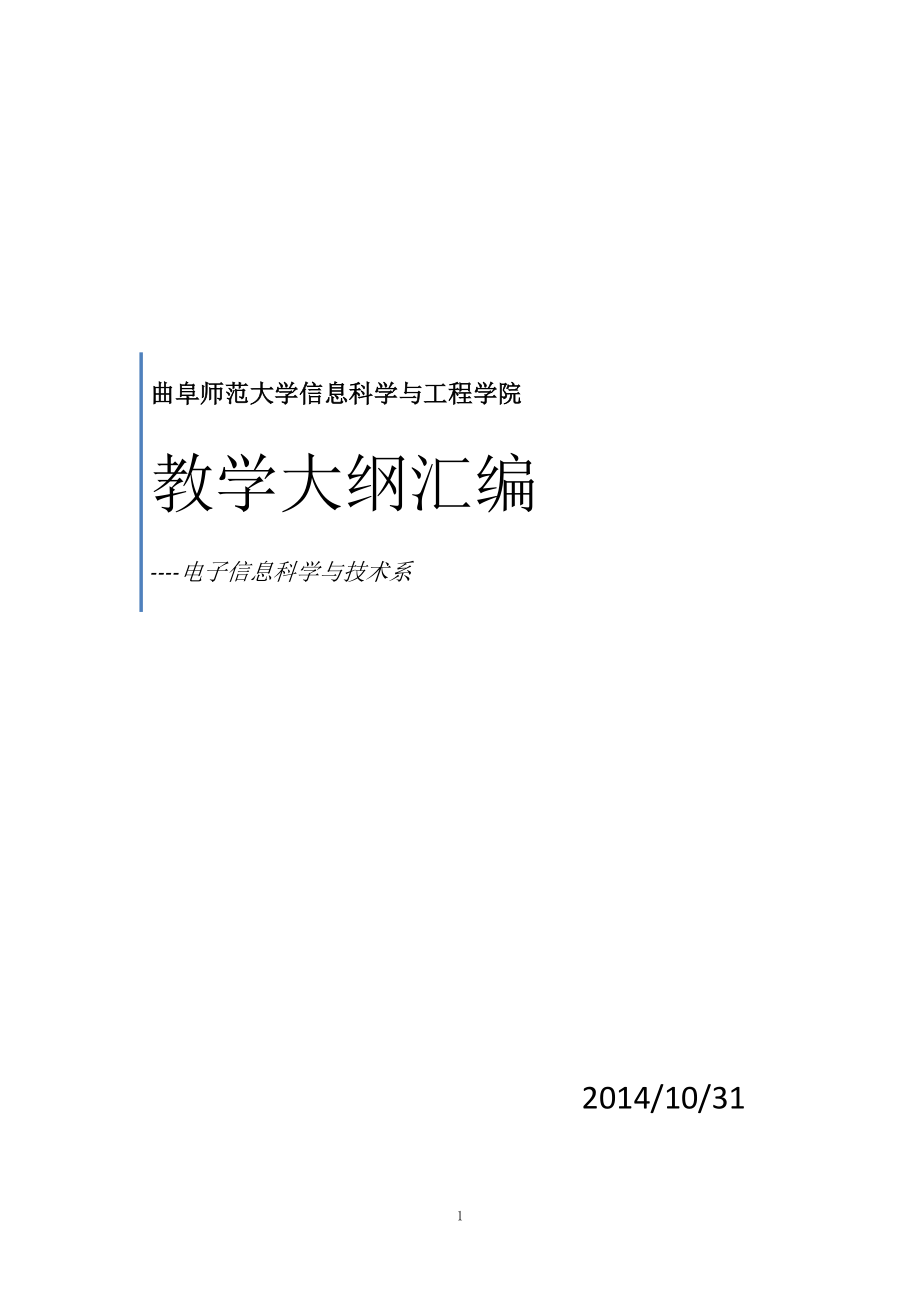 曲阜师范大学信息科学与工程学院

教学大纲汇编

----电子信息科学与技术系

2014/10/31

1